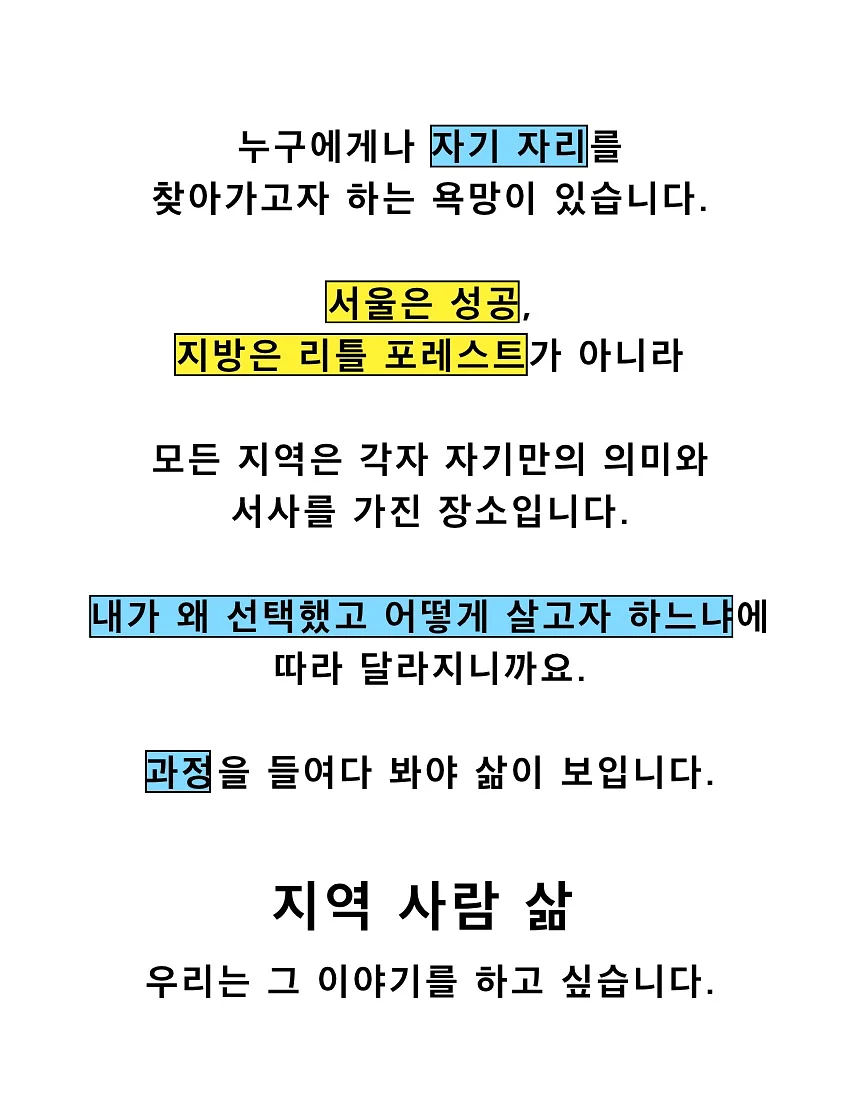 누구에게나 자기 자리를
찾아가고자 하는 욕망이 있습니다.

서울은 성공,
지방은 리틀 포레스트가 아니라

모든 지역은 각자 자기만의 의미와
서사를 가진 장소입니다.

내가 왜 선택했고 어떻게 살고자 하느냐에
따라 달라지니까요.

과정을 들여다 봐야 삶이 보입니다.

지역 사람 삶

우리는 그 이야기를 하고 싶습니다.